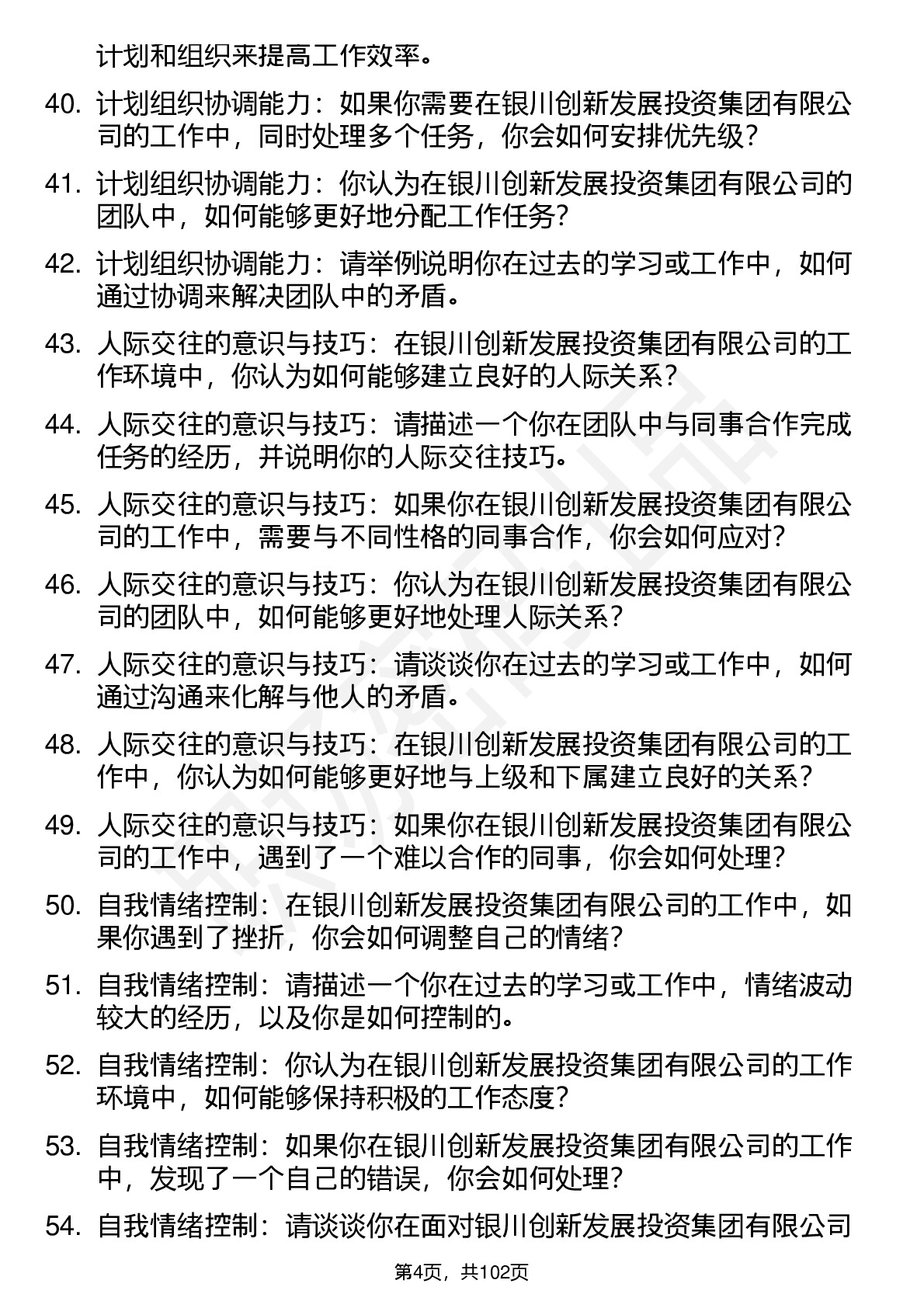 计划和组织来提高工作效率。

40. 计划组织协调能力：如果你需要在银川创新发展投资集团有限公司的工作中，同时处理多个任务，你会如何安排优先级？

41. 计划组织协调能力：你认为在银川创新发展投资集团有限公司的团队中，如何能够更好地分配工作任务？

42. 计划组织协调能力：请举例说明你在过去的学习或工作中，如何通过协调来解决团队中的矛盾。

43. 人际交往的意识与技巧：在银川创新发展投资集团有限公司的工作环境中，你认为如何能够建立良好的人际关系？

44. 人际交往的意识与技巧：请描述一个你在团队中与同事合作完成任务的经历，并说明你的人际交往技巧。

45. 人际交往的意识与技巧：如果你在银川创新发展投资集团有限公司的工作中，需要与不同性格的同事合作，你会如何应对？

46. 人际交往的意识与技巧：你认为在银川创新发展投资集团有限公司的团队中，如何能够更好地处理人际关系？

47. 人际交往的意识与技巧：请谈谈你在过去的学习或工作中，如何通过沟通来化解与他人的矛盾。

48. 人际交往的意识与技巧：在银川创新发展投资集团有限公司的工作中，你认为如何能够更好地与上级和下属建立良好的关系？

49. 人际交往的意识与技巧：如果你在银川创新发展投资集团有限公司的工作中，遇到了一个难以合作的同事，你会如何处理？

50. 自我情绪控制：在银川创新发展投资集团有限公司的工作中，如果你遇到了挫折，你会如何调整自己的情绪？

51. 自我情绪控制：请描述一个你在过去的学习或工作中，情绪波动较大的经历，以及你是如何控制的。

52. 自我情绪控制：你认为在银川创新发展投资集团有限公司的工作环境中，如何能够保持积极的工作态度？

53. 自我情绪控制：如果你在银川创新发展投资集团有限公司的工作中，发现了一个自己的错误，你会如何处理？

54. 自我情绪控制：请谈谈你在面对银川创新发展投资集团有限公司

第4页，共102页